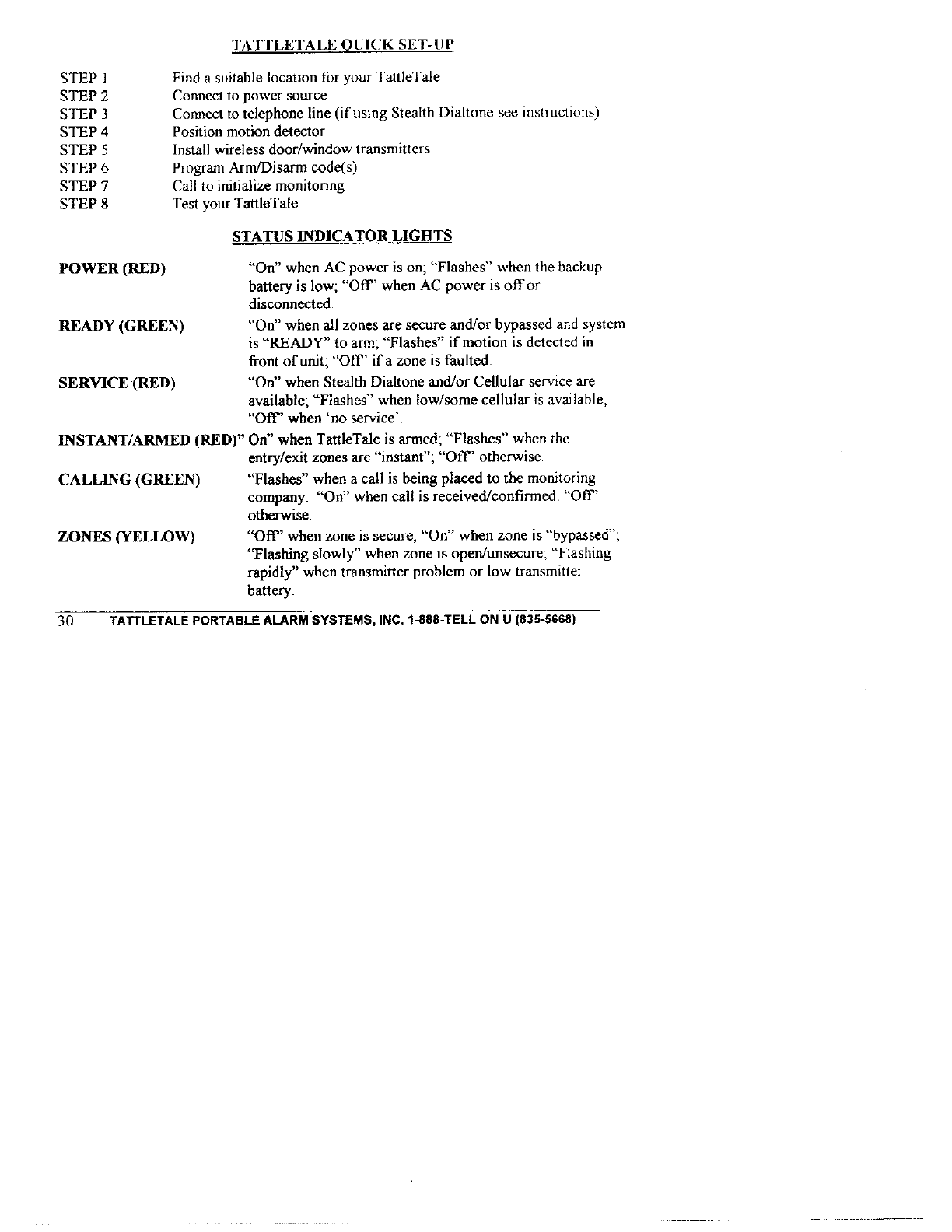 TATTLETALE QUICK SET-UP

STEP 1 Find a suitable location for your TattleTale
STEP 2 Connect to power source
STEP 3 Connect to telephone line (if using Stealth Dialtone see instructions)
STEP 4 Position motion detector
STEP 5 Install wireless door/window transmitters
STEP 6 Program Arm/Disarm code(s)
STEP 7 Call to initialize monitoring
STEP 8 Test your TattleTale

STATUS INDICATOR LIGHTS

POWER (RED) "On" when AC power is on; "Flashes" when the backup battery is low; "Off" when AC power is off or disconnected.

READY (GREEN) "On" when all zones are secure and/or bypassed and system is "READY" to arm; "Flashes" if motion is detected in front of unit; "Off" if a zone is faulted.

SERVICE (RED) "On" when Stealth Dialtone and/or Cellular service are available; "Flashes" when low/some cellular is available; "Off" when 'no service'.

INSTANT/ARMED (RED)" On" when TattleTale is armed; "Flashes" when the entry/exit zones are "instant"; "Off" otherwise.

CALLING (GREEN) "Flashes" when a call is being placed to the monitoring company. "On" when call is received/confirmed. "Off" otherwise.

ZONES (YELLOW) "Off" when zone is secure; "On" when zone is "bypassed"; "Flashing slowly" when zone is open/unsecure; "Flashing rapidly" when transmitter problem or low transmitter battery.

30 TATTLETALE PORTABLE ALARM SYSTEMS, INC. 1-888-TELL ON U (835-5668)